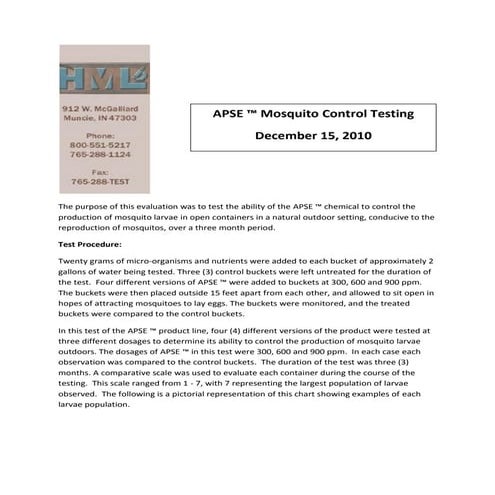 HML

912 W. McGalliard
Muncie, IN 47303

Phone:
800-551-5217
765-288-1124

Fax:
765-288-TEST

APSE ™ Mosquito Control Testing

December 15, 2010

The purpose of this evaluation was to test the ability of the APSE ™ chemical to control the production of mosquito larvae in open containers in a natural outdoor setting, conducive to the reproduction of mosquitos, over a three month period.

Test Procedure:

Twenty grams of micro-organisms and nutrients were added to each bucket of approximately 2 gallons of water being tested. Three (3) control buckets were left untreated for the duration of the test. Four different versions of APSE ™ were added to buckets at 300, 600 and 900 ppm. The buckets were then placed outside 15 feet apart from each other, and allowed to sit open in hopes of attracting mosquitoes to lay eggs. The buckets were monitored, and the treated buckets were compared to the control buckets.

In this test of the APSE ™ product line, four (4) different versions of the product were tested at three different dosages to determine its ability to control the production of mosquito larvae outdoors. The dosages of APSE ™ in this test were 300, 600 and 900 ppm. In each case each observation was compared to the control buckets. The duration of the test was three (3) months. A comparative scale was used to evaluate each container during the course of the testing. This scale ranged from 1 - 7, with 7 representing the largest population of larvae observed. The following is a pictorial representation of this chart showing examples of each larvae population.